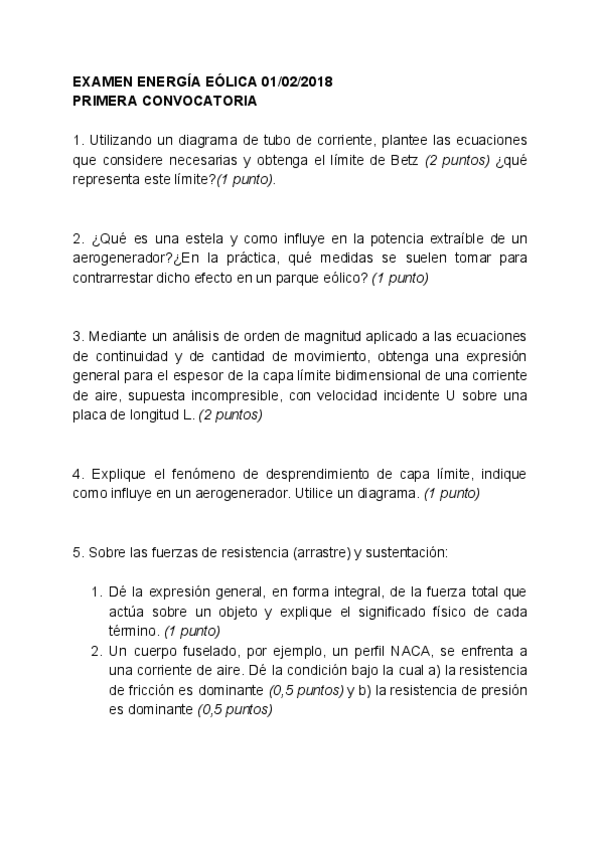 EXAMEN ENERGÍA EÓLICA 01/02/2018
PRIMERA CONVOCATORIA

1. Utilizando un diagrama de tubo de corriente, plantee las ecuaciones que considere necesarias y obtenga el límite de Betz (2 puntos) ¿qué representa este límite?(1 punto).

2. ¿Qué es una estela y como influye en la potencia extraíble de un aerogenerador?¿En la práctica, qué medidas se suelen tomar para contrarrestar dicho efecto en un parque eólico? (1 punto)

3. Mediante un análisis de orden de magnitud aplicado a las ecuaciones de continuidad y de cantidad de movimiento, obtenga una expresión general para el espesor de la capa límite bidimensional de una corriente de aire, supuesta incompresible, con velocidad incidente U sobre una placa de longitud L. (2 puntos)

4. Explique el fenómeno de desprendimiento de capa límite, indique como influye en un aerogenerador. Utilice un diagrama. (1 punto)

5. Sobre las fuerzas de resistencia (arrastre) y sustentación:

1. Dé la expresión general, en forma integral, de la fuerza total que actúa sobre un objeto y explique el significado físico de cada término. (1 punto)
2. Un cuerpo fuselado, por ejemplo, un perfil NACA, se enfrenta a una corriente de aire. Dé la condición bajo la cual a) la resistencia de fricción es dominante (0,5 puntos) y b) la resistencia de presión es dominante (0,5 puntos)